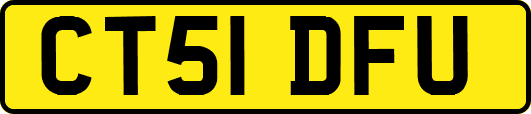 CT51 DFU